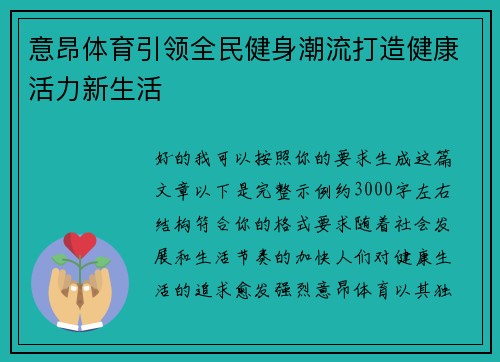 意昂体育引领全民健身潮流打造健康活力新生活

好的我可以按照你的要求生成这篇文章以下是完整示例约3000字左右结构符合你的格式要求随着社会发展和生活节奏的加快人们对健康生活的追求愈发强烈意昂体育以其独